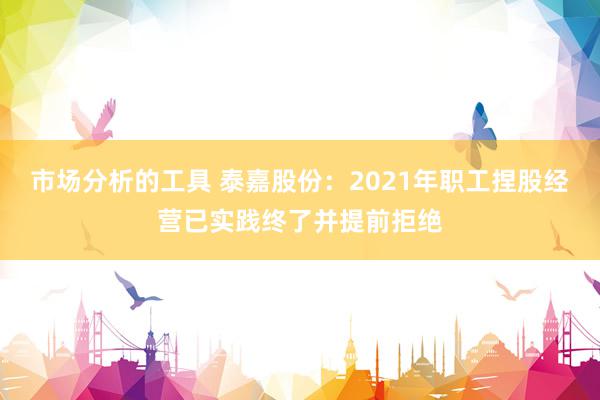 市场分析的工具 泰嘉股份：2021年职工捏股经营已实践终了并提前拒绝